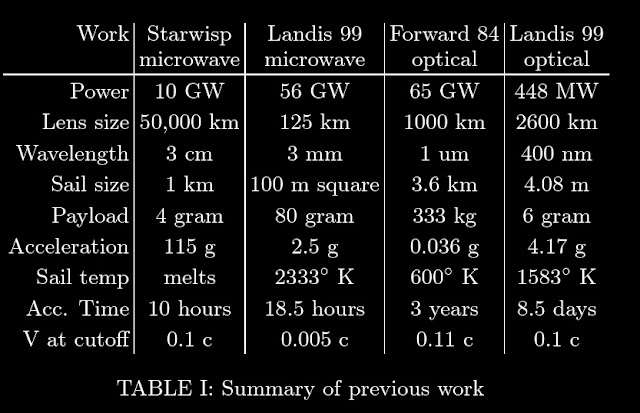 | Work | Starwisp microwave | Landis 99 microwave | Forward 84 optical | Landis 99 optical |
|---|---|---|---|---|
| Power | 10 GW | 56 GW | 65 GW | 448 MW |
| Lens size | 50,000 km | 125 km | 1000 km | 2600 km |
| Wavelength | 3 cm | 3 mm | 1 um | 400 nm |
| Sail size | 1 km | 100 m square | 3.6 km | 4.08 m |
| Payload | 4 gram | 80 gram | 333 kg | 6 gram |
| Acceleration | 115 g | 2.5 g | 0.036 g | 4.17 g |
| Sail temp | melts | 2333° K | 600° K | 1583° K |
| Acc. Time | 10 hours | 18.5 hours | 3 years | 8.5 days |
| V at cutoff | 0.1 c | 0.005 c | 0.11 c | 0.1 c |

TABLE I: Summary of previous work